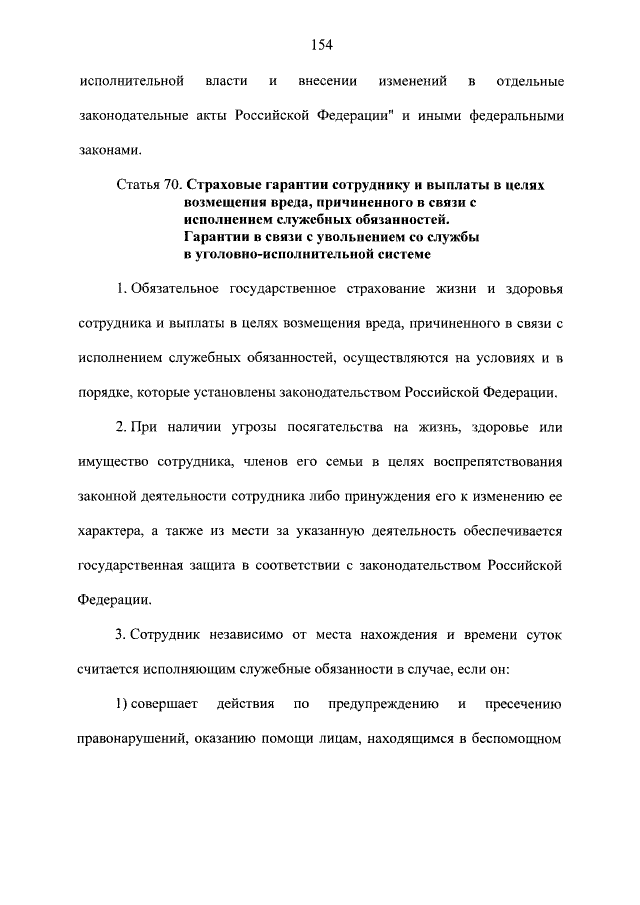 154

исполнительной власти и внесении изменений в отдельные законодательные акты Российской Федерации" и иными федеральными законами.

Статья 70. Страховые гарантии сотруднику и выплаты в целях возмещения вреда, причиненного в связи с исполнением служебных обязанностей. Гарантии в связи с увольнением со службы в уголовно-исполнительной системе

1. Обязательное государственное страхование жизни и здоровья сотрудника и выплаты в целях возмещения вреда, причиненного в связи с исполнением служебных обязанностей, осуществляются на условиях и в порядке, которые установлены законодательством Российской Федерации.

2. При наличии угрозы посягательства на жизнь, здоровье или имущество сотрудника, членов его семьи в целях воспрепятствования законной деятельности сотрудника либо принуждения его к изменению ее характера, а также из мести за указанную деятельность обеспечивается государственная защита в соответствии с законодательством Российской Федерации.

3. Сотрудник независимо от места нахождения и времени суток считается исполняющим служебные обязанности в случае, если он:

1) совершает действия по предупреждению и пресечению правонарушений, оказанию помощи лицам, находящимся в беспомощном